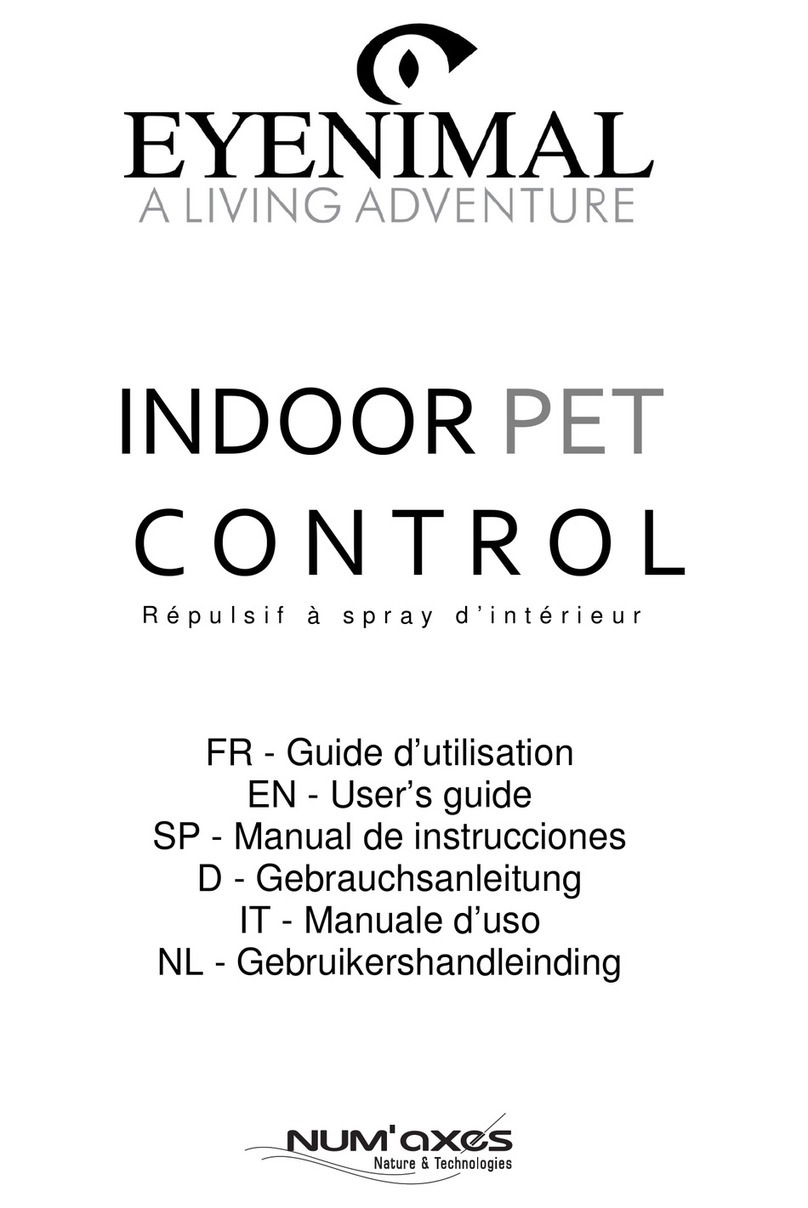 EYENIMAL
A LIVING ADVENTURE

INDOOR PET CONTROL

Répulsif à spray d'intérieur

FR - Guide d'utilisation
EN - User's guide
SP - Manual de instrucciones
D - Gebrauchsanleitung
IT - Manuale d'uso
NL - Gebruikershandleinding

NUM'axes
Nature & Technologies